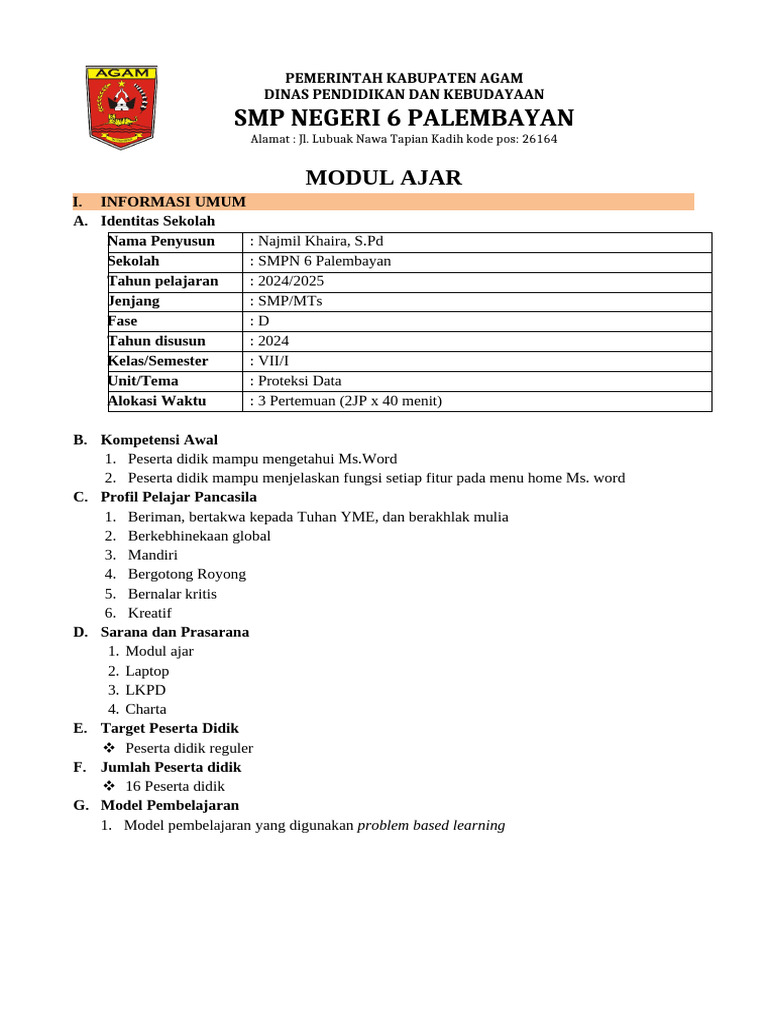 AGAM

PEMERINTAH KABUPATEN AGAM
DINAS PENDIDIKAN DAN KEBUDAYAAN
SMP NEGERI 6 PALEMBAYAN
Alamat : Jl. Lubuak Nawa Tapian Kadih kode pos: 26164

MODUL AJAR

I. INFORMASI UMUM
A. Identitas Sekolah

| Nama Penyusun | : Najmil Khaira, S.Pd |
|---|---|
| Sekolah | : SMPN 6 Palembayan |
| Tahun pelajaran | : 2024/2025 |
| Jenjang | : SMP/MTs |
| Fase | : D |
| Tahun disusun | : 2024 |
| Kelas/Semester | : VII/I |
| Unit/Tema | : Proteksi Data |
| Alokasi Waktu | : 3 Pertemuan (2JP x 40 menit) |

B. Kompetensi Awal
1. Peserta didik mampu mengetahui Ms.Word
2. Peserta didik mampu menjelaskan fungsi setiap fitur pada menu home Ms. word
C. Profil Pelajar Pancasila
1. Beriman, bertakwa kepada Tuhan YME, dan berakhlak mulia
2. Berkebhinekaan global
3. Mandiri
4. Bergotong Royong
5. Bernalar kritis
6. Kreatif
D. Sarana dan Prasarana
1. Modul ajar
2. Laptop
3. LKPD
4. Charta
E. Target Peserta Didik
❖ Peserta didik reguler
F. Jumlah Peserta didik
❖ 16 Peserta didik
G. Model Pembelajaran
1. Model pembelajaran yang digunakan problem based learning